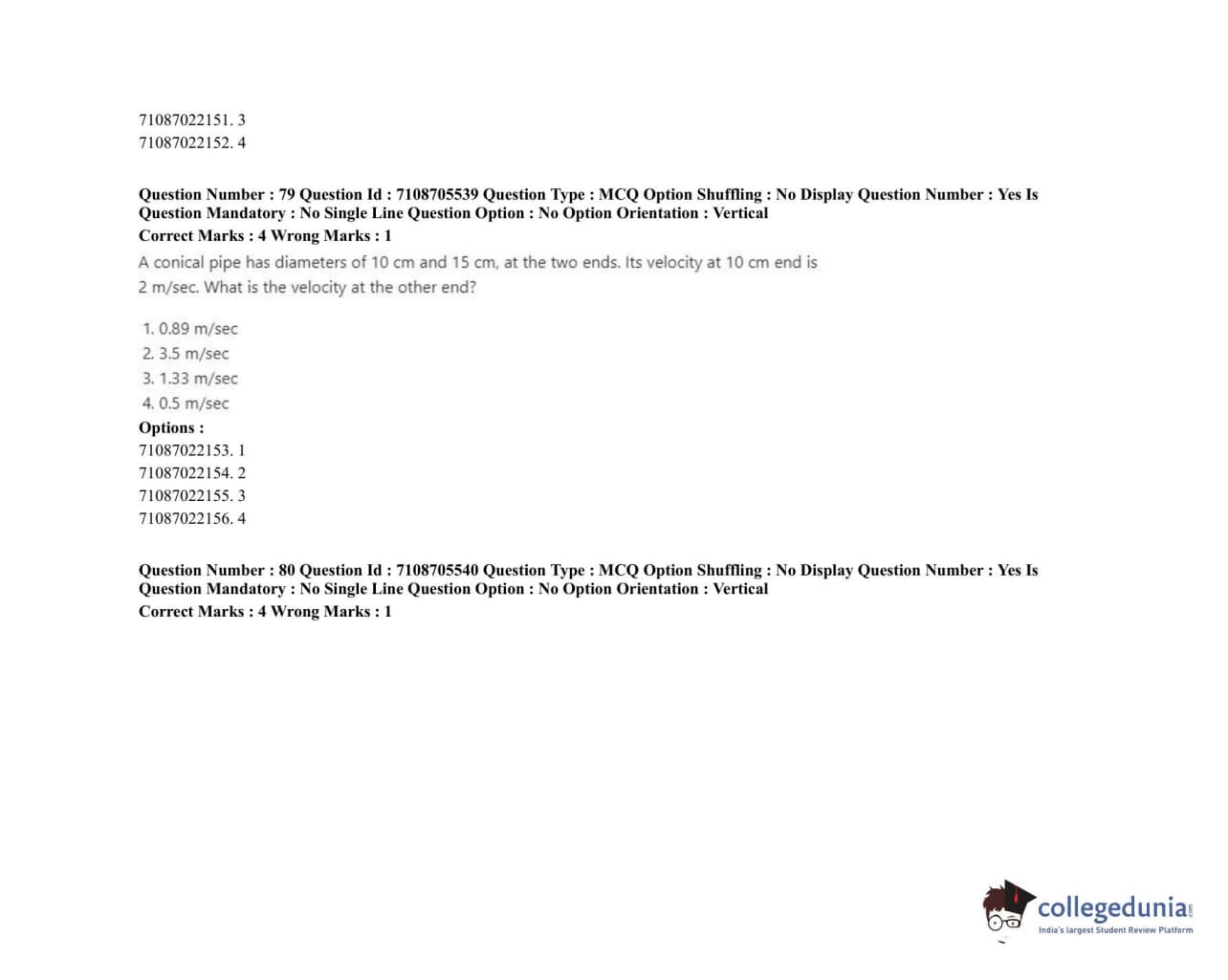 71087022151. 3
71087022152. 4

Question Number : 79 Question Id : 7108705539 Question Type : MCQ Option Shuffling : No Display Question Number : Yes Is Question Mandatory : No Single Line Question Option : No Option Orientation : Vertical
Correct Marks : 4 Wrong Marks : 1

A conical pipe has diameters of 10 cm and 15 cm, at the two ends. Its velocity at 10 cm end is 2 m/sec. What is the velocity at the other end?

1. 0.89 m/sec
2. 3.5 m/sec
3. 1.33 m/sec
4. 0.5 m/sec
Options :
71087022153. 1
71087022154. 2
71087022155. 3
71087022156. 4

Question Number : 80 Question Id : 7108705540 Question Type : MCQ Option Shuffling : No Display Question Number : Yes Is Question Mandatory : No Single Line Question Option : No Option Orientation : Vertical
Correct Marks : 4 Wrong Marks : 1

collegedunia.com
India's largest Student Review Platform